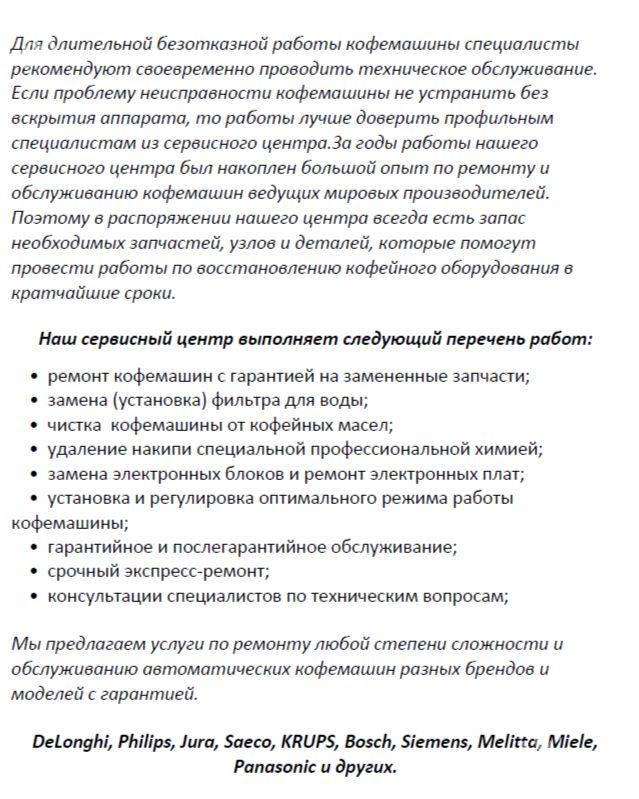 Для длительной безотказной работы кофемашины специалисты рекомендуют своевременно проводить техническое обслуживание. Если проблему неисправности кофемашины не устранить без вскрытия аппарата, то работы лучше доверить профильным специалистам из сервисного центра.За годы работы нашего сервисного центра был накоплен большой опыт по ремонту и обслуживанию кофемашин ведущих мировых производителей. Поэтому в распоряжении нашего центра всегда есть запас необходимых запчастей, узлов и деталей, которые помогут провести работы по восстановлению кофейного оборудования в кратчайшие сроки.

Наш сервисный центр выполняет следующий перечень работ:

• ремонт кофемашин с гарантией на замененные запчасти;
• замена (установка) фильтра для воды;
• чистка кофемашины от кофейных масел;
• удаление накипи специальной профессиональной химией;
• замена электронных блоков и ремонт электронных плат;
• установка и регулировка оптимального режима работы кофемашины;
• гарантийное и послегарантийное обслуживание;
• срочный экспресс-ремонт;
• консультации специалистов по техническим вопросам;

Мы предлагаем услуги по ремонту любой степени сложности и обслуживанию автоматических кофемашин разных брендов и моделей с гарантией.

DeLonghi, Philips, Jura, Saeco, KRUPS, Bosch, Siemens, Melitta, Miele, Panasonic и других.